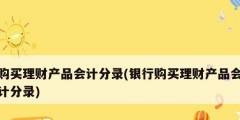 购买理财产品会计分录(银行购买理财产品会计分录)